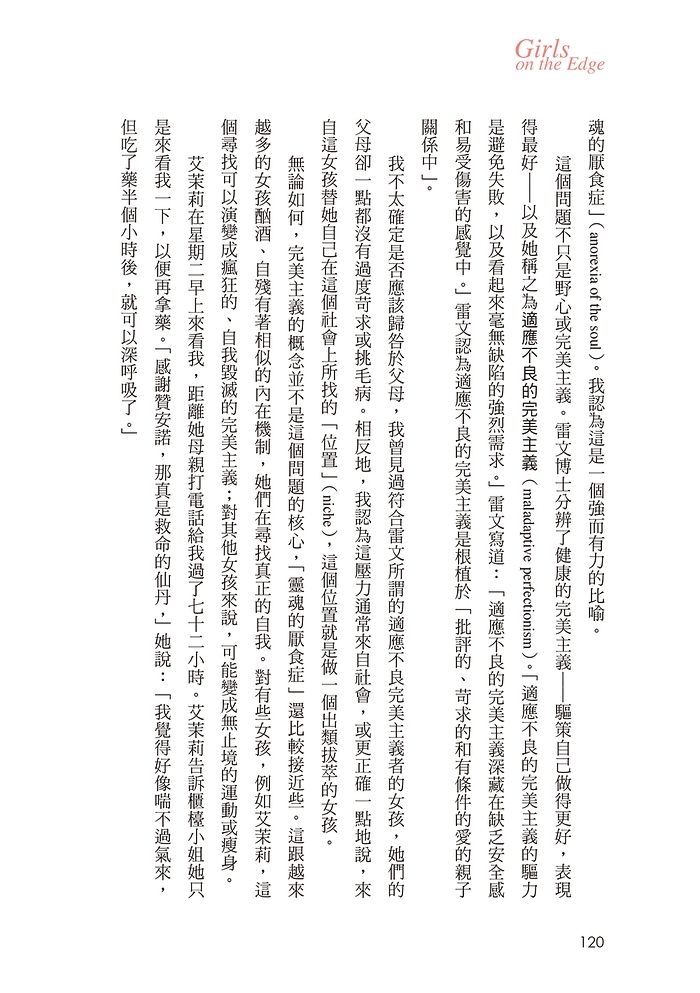 Girls on the Edge

魂的厭食症」(anorexia of the soul)。我認為這是一個強而有力的比喻。

這個問題不只是野心或完美主義。雷文博士分辨了健康的完美主義——驅策自己做得更好，表現得最好——以及她稱之為適應不良的完美主義(maladaptive perfectionism)。「適應不良的完美主義的驅力是避免失敗，以及看起來毫無缺陷的強烈需求。」雷文寫道：「適應不良的完美主義深藏在缺乏安全感和易受傷害的感覺中。」雷文認為適應不良的完美主義是根植於「批評的、苛求的和有條件的愛的親子關係中」。

我不太確定是否應該歸咎於父母，我曾見過符合雷文所謂的適應不良完美主義者的女孩，她們的父母卻一點都沒有過度苛求或挑毛病。相反地，我認為這壓力通常來自社會，或更正確一點地說，來自這女孩替她自己在這個社會上所找的「位置」(niche)，這個位置就是做一個出類拔萃的女孩。

無論如何，完美主義的概念並不是這個問題的核心，「靈魂的厭食症」還比較接近些。這跟越來越多的女孩酗酒、自殘有著相似的內在機制，她們在尋找真正的自我。對有些女孩，例如艾茉莉，這個尋找可以演變成瘋狂的、自我毀滅的完美主義；對其他女孩來說，可能變成無止境的運動或瘦身。

艾茉莉在星期二早上來看我，距離她母親打電話給我過了七十二小時。艾茉莉告訴櫃檯小姐她只是來看我一下，以便再拿藥。「感謝贊安諾，那真是救命的仙丹。」她說：「我覺得好像喘不過氣來，但吃了藥半個小時後，就可以深呼吸了。」

120